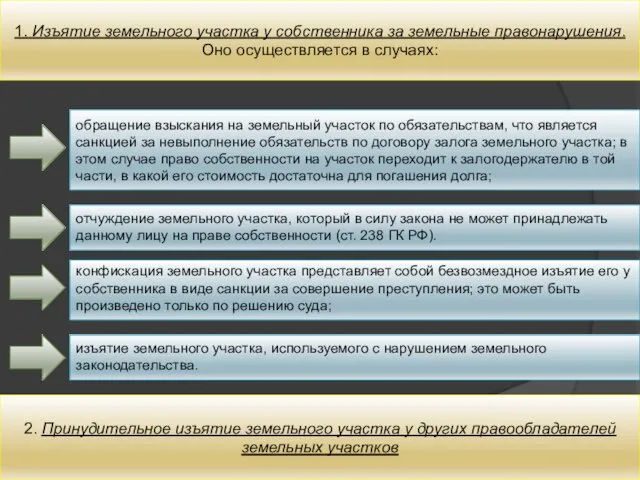 1. Изъятие земельного участка у собственника за земельные правонарушения. Оно осуществляется в случаях:

обращение взыскания на земельный участок по обязательствам, что является санкцией за невыполнение обязательств по договору залога земельного участка; в этом случае право собственности на участок переходит к залогодержателю в той части, в какой его стоимость достаточна для погашения долга;

отчуждение земельного участка, который в силу закона не может принадлежать данному лицу на праве собственности (ст. 238 ГК РФ).

конфискация земельного участка представляет собой безвозмездное изъятие его у собственника в виде санкции за совершение преступления; это может быть произведено только по решению суда;

изъятие земельного участка, используемого с нарушением земельного законодательства.

2. Принудительное изъятие земельного участка у других правообладателей земельных участков